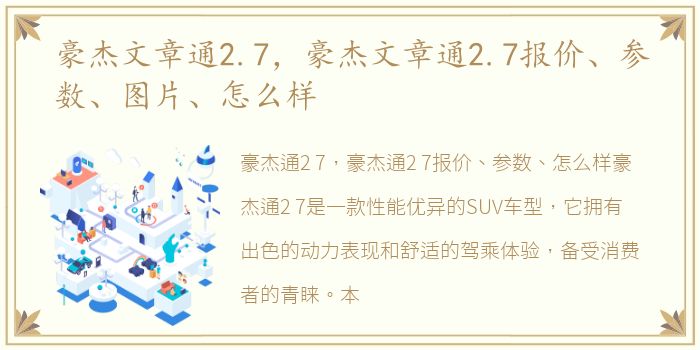 豪杰文章通2.7，豪杰文章通2.7报价、参数、图片、怎么样

豪杰通2 7，豪杰通2 7报价、参数、怎么样豪杰通2 7是一款性能优异的SUV车型，它拥有出色的动力表现和舒适的驾乘体验，备受消费者的青睐。本